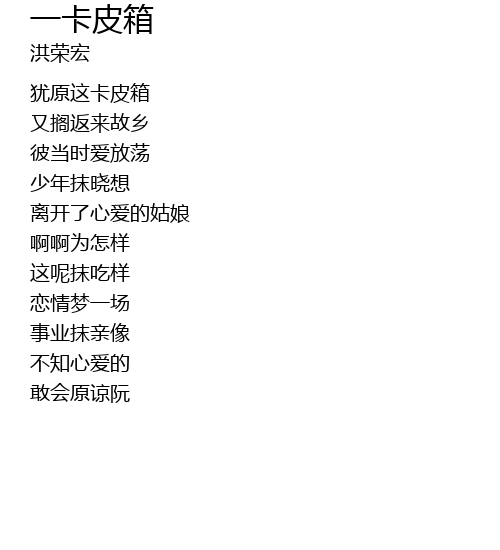 一卡皮箱
洪荣宏

犹原这卡皮箱
又搁返来故乡
彼当时爱放荡
少年抹晓想
离开了心爱的姑娘
啊啊为怎样
这呢抹吃样
恋情梦一场
事业抹亲像
不知心爱的
敢会原谅阮